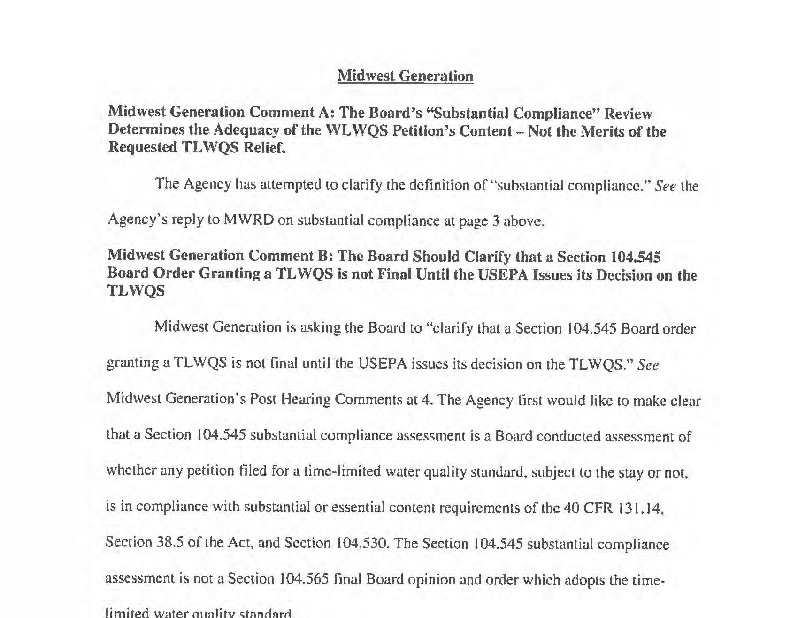 Midwest Generation

Midwest Generation Comment A: The Board's "Substantial Compliance" Review Determines the Adequacy of the WLWQS Petition's Content – Not the Merits of the Requested TLWQS Relief.

The Agency has attempted to clarify the definition of "substantial compliance." See the Agency's reply to MWRD on substantial compliance at page 3 above.

Midwest Generation Comment B: The Board Should Clarify that a Section 104.545 Board Order Granting a TLWQS is not Final Until the USEPA Issues its Decision on the TLWQS

Midwest Generation is asking the Board to "clarify that a Section 104.545 Board order granting a TLWQS is not final until the USEPA issues its decision on the TLWQS." See Midwest Generation's Post Hearing Comments at 4. The Agency first would like to make clear that a Section 104.545 substantial compliance assessment is a Board conducted assessment of whether any petition filed for a time-limited water quality standard, subject to the stay or not, is in compliance with substantial or essential content requirements of the 40 CFR 131.14, Section 38.5 of the Act, and Section 104.530. The Section 104.545 substantial compliance assessment is not a Section 104.565 final Board opinion and order which adopts the time-limited water quality standard.